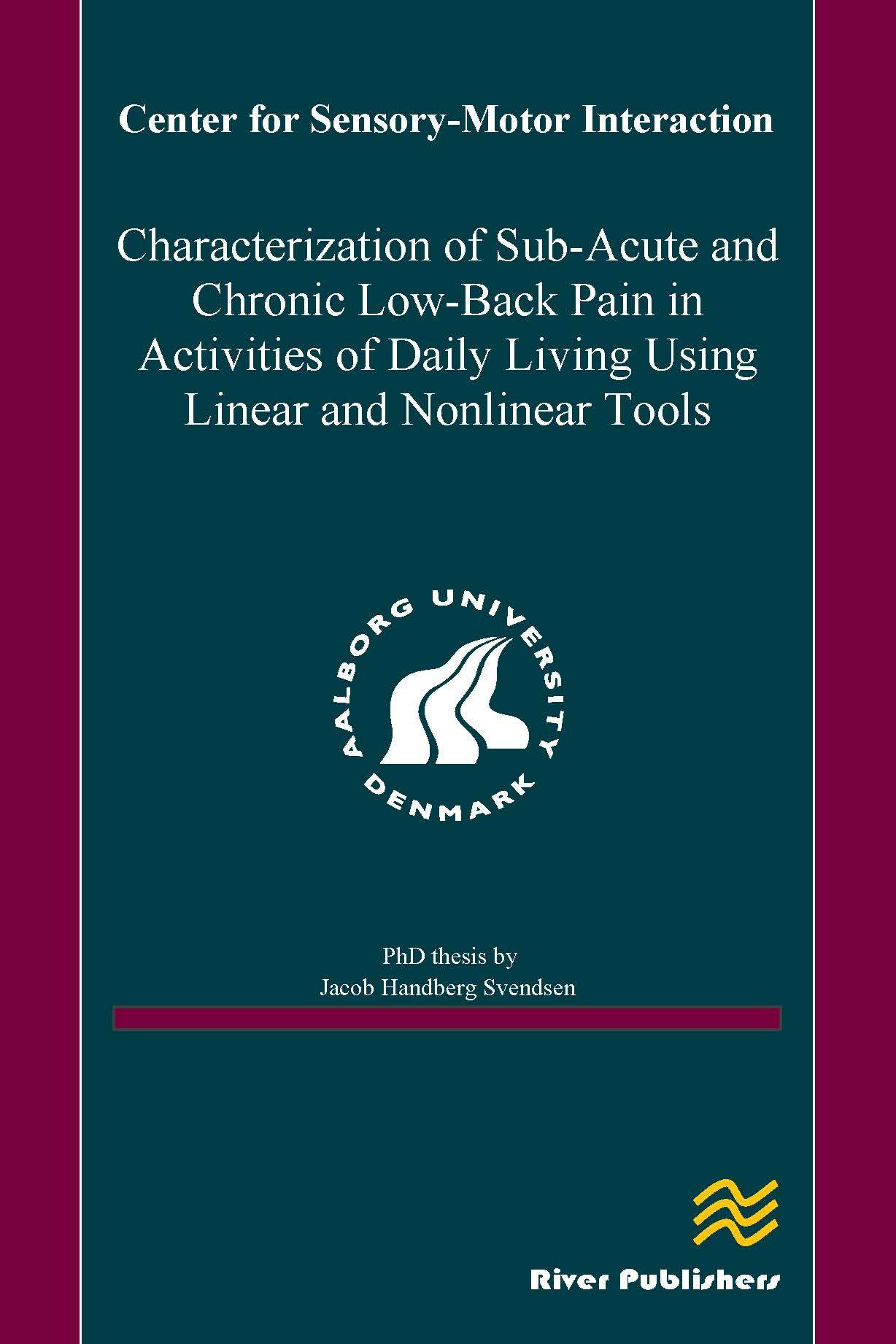 Center for Sensory-Motor Interaction

Characterization of Sub-Acute and Chronic Low-Back Pain in Activities of Daily Living Using Linear and Nonlinear Tools

AALBORG UNIVERSITY
DENMARK

PhD thesis by
Jacob Handberg Svendsen

River Publishers